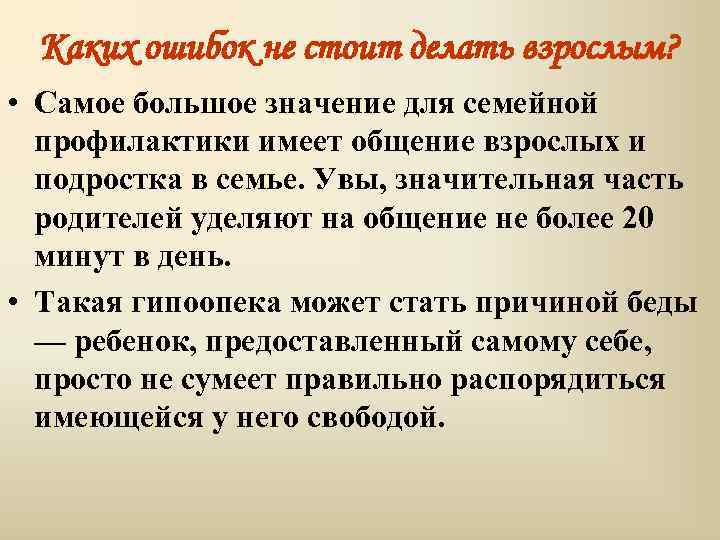 Каких ошибок не стоит делать взрослым?

• Самое большое значение для семейной профилактики имеет общение взрослых и подростка в семье. Увы, значительная часть родителей уделяют на общение не более 20 минут в день.

• Такая гипоопека может стать причиной беды — ребенок, предоставленный самому себе, просто не сумеет правильно распорядиться имеющейся у него свободой.